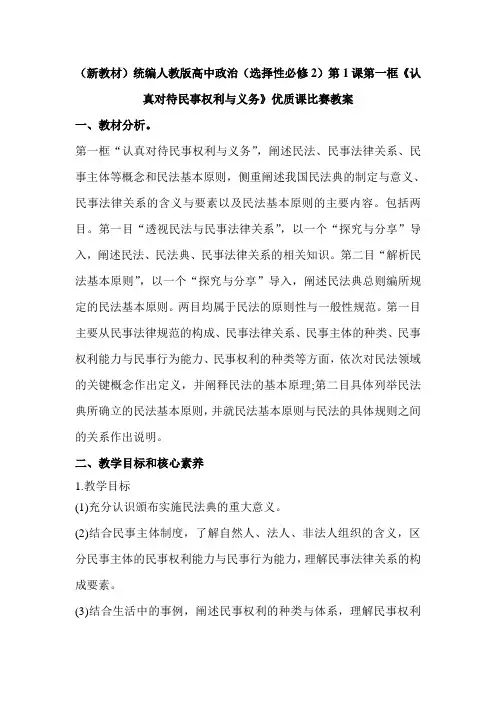 （新教材）统编人教版高中政治（选择性必修 2）第 1 课第一框《认真对待民事权利与义务》优质课比赛教案

一、教材分析。

第一框“认真对待民事权利与义务”，阐述民法、民事法律关系、民事主体等概念和民法基本原则，侧重阐述我国民法典的制定与意义、民事法律关系的含义与要素以及民法基本原则的主要内容。包括两目。第一目“透视民法与民事法律关系”，以一个“探究与分享”导入，阐述民法、民法典、民事法律关系的相关知识。第二目“解析民法基本原则”，以一个“探究与分享”导入，阐述民法典总则编所规定的民法基本原则。两目均属于民法的原则性与一般性规范。第一目主要从民事法律规范的构成、民事法律关系、民事主体的种类、民事权利能力与民事行为能力、民事权利的种类等方面，依次对民法领域的关键概念作出定义，并阐释民法的基本原理;第二目具体列举民法典所确立的民法基本原则，并就民法基本原则与民法的具体规则之间的关系作出说明。

二、教学目标和核心素养

1.教学目标

(1)充分认识颁布实施民法典的重大意义。

(2)结合民事主体制度，了解自然人、法人、非法人组织的含义，区分民事主体的民事权利能力与民事行为能力，理解民事法律关系的构成要素。

(3)结合生活中的事例，阐述民事权利的种类与体系，理解民事权利